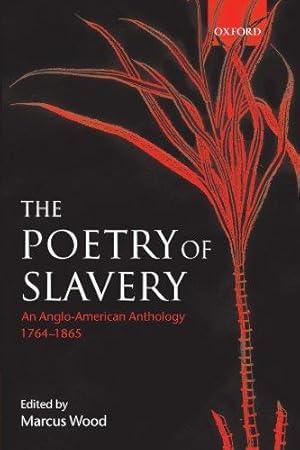 OXFORD

THE POETRY OF SLAVERY

An Anglo-American Anthology 1764–1865

Edited by
Marcus Wood